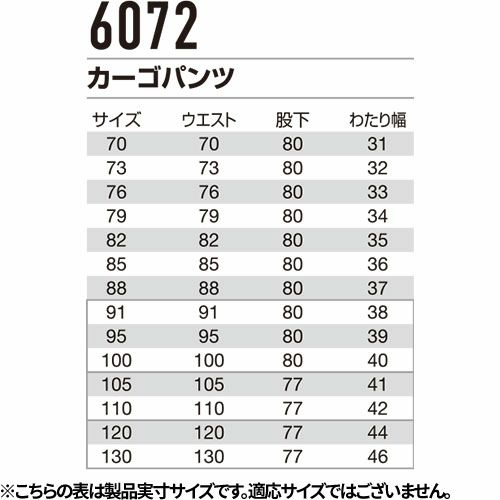 6072

カーゴパンツ

| サイズ | ウエスト | 股下 | わたり幅 |
|---|---|---|---|
| 70 | 70 | 80 | 31 |
| 73 | 73 | 80 | 32 |
| 76 | 76 | 80 | 33 |
| 79 | 79 | 80 | 34 |
| 82 | 82 | 80 | 35 |
| 85 | 85 | 80 | 36 |
| 88 | 88 | 80 | 37 |
| 91 | 91 | 80 | 38 |
| 95 | 95 | 80 | 39 |
| 100 | 100 | 80 | 40 |
| 105 | 105 | 77 | 41 |
| 110 | 110 | 77 | 42 |
| 120 | 120 | 77 | 44 |
| 130 | 130 | 77 | 46 |

※こちらの表は製品実寸サイズです。適応サイズではございません。